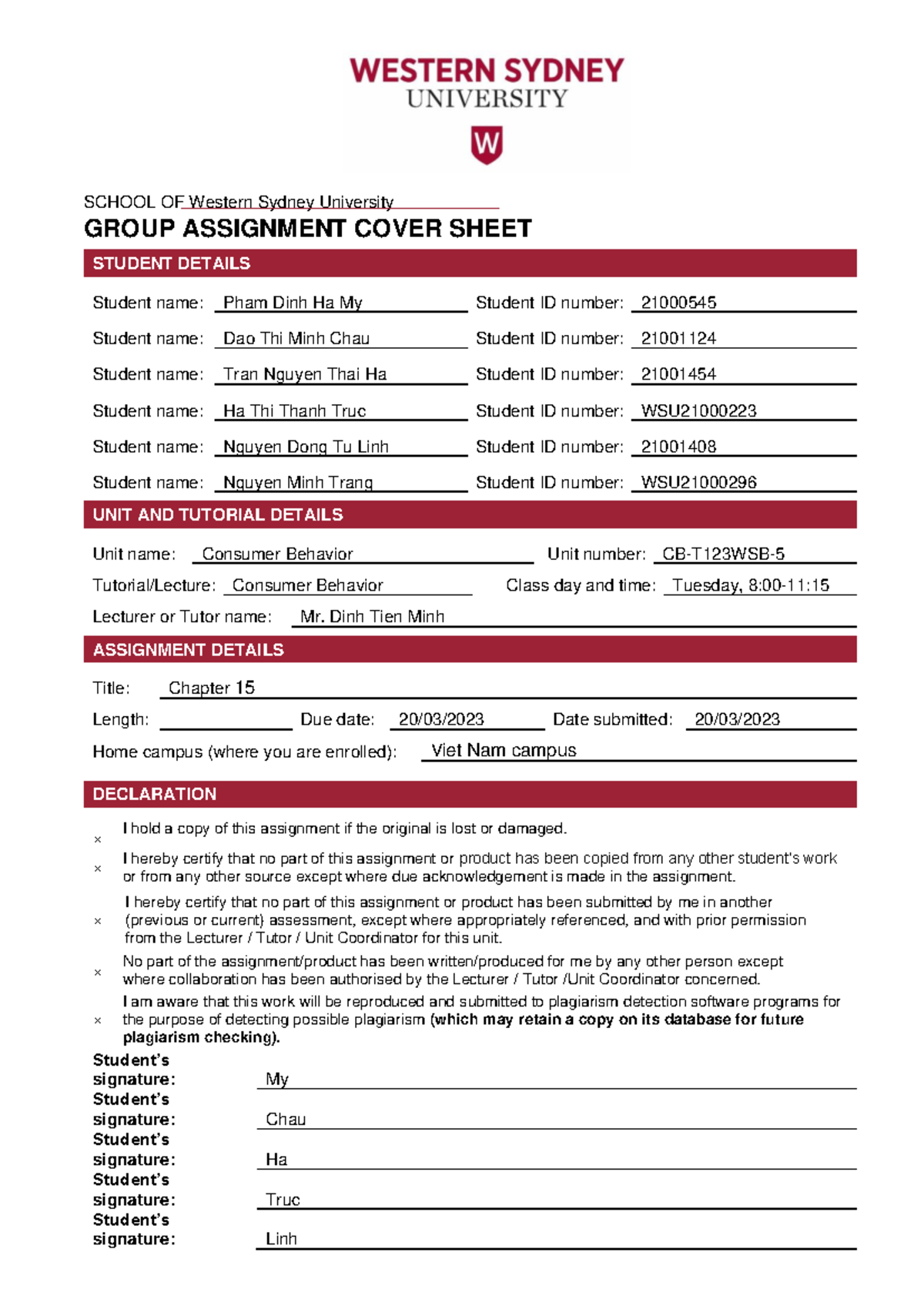 WESTERN SYDNEY
UNIVERSITY

W

SCHOOL OF Western Sydney University

GROUP ASSIGNMENT COVER SHEET

STUDENT DETAILS

Student name: Pham Dinh Ha My
Student ID number: 21000545
Student name: Dao Thi Minh Chau
Student ID number: 21001124
Student name: Tran Nguyen Thai Ha
Student ID number: 21001454
Student name: Ha Thi Thanh Truc
Student ID number: WSU21000223
Student name: Nguyen Dong Tu Linh
Student ID number: 21001408
Student name: Nguyen Minh Trang
Student ID number: WSU21000296

UNIT AND TUTORIAL DETAILS

Unit name: Consumer Behavior
Unit number: CB-T123WSB-5
Tutorial/Lecture: Consumer Behavior
Class day and time: Tuesday, 8:00-11:15
Lecturer or Tutor name: Mr. Dinh Tien Minh

ASSIGNMENT DETAILS

Title: Chapter 15
Length: ____
Due date: 20/03/2023
Date submitted: 20/03/2023
Home campus (where you are enrolled): Viet Nam campus

DECLARATION

× I hold a copy of this assignment if the original is lost or damaged.

× I hereby certify that no part of this assignment or product has been copied from any other student's work or from any other source except where due acknowledgement is made in the assignment.

× I hereby certify that no part of this assignment or product has been submitted by me in another (previous or current) assessment, except where appropriately referenced, and with prior permission from the Lecturer / Tutor / Unit Coordinator for this unit.

× No part of the assignment/product has been written/produced for me by any other person except where collaboration has been authorised by the Lecturer / Tutor /Unit Coordinator concerned.

× I am aware that this work will be reproduced and submitted to plagiarism detection software programs for the purpose of detecting possible plagiarism (which may retain a copy on its database for future plagiarism checking).

Student's signature: My
Student's signature: Chau
Student's signature: Ha
Student's signature: Truc
Student's signature: Linh